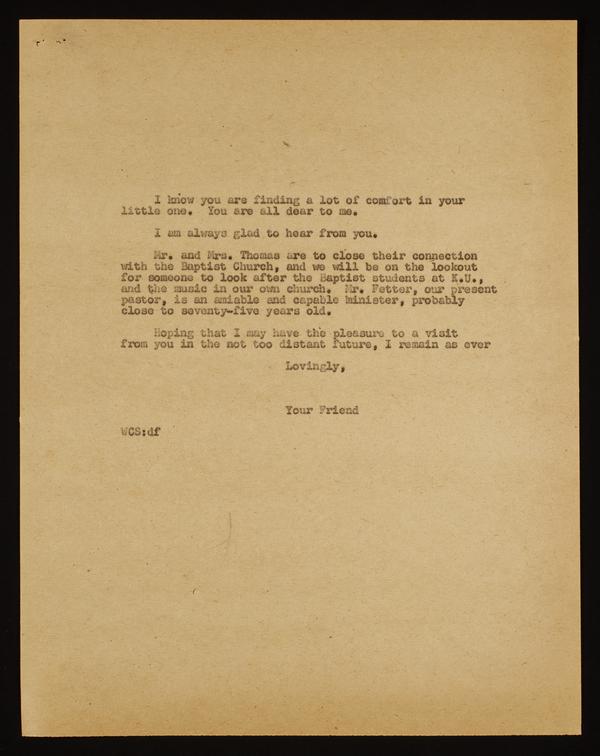 I know you are finding a lot of comfort in your little one. You are all dear to me.

I am always glad to hear from you.

Mr. and Mrs. Thomas are to close their connection with the Baptist Church, and we will be on the lookout for someone to look after the Baptist students at K.U., and the music in our own church. Mr. Fetter, our present pastor, is an amiable and capable minister, probably close to seventy-five years old.

Hoping that I may have the pleasure to a visit from you in the not too distant future, I remain as ever

Lovingly,

Your Friend

WCS:df